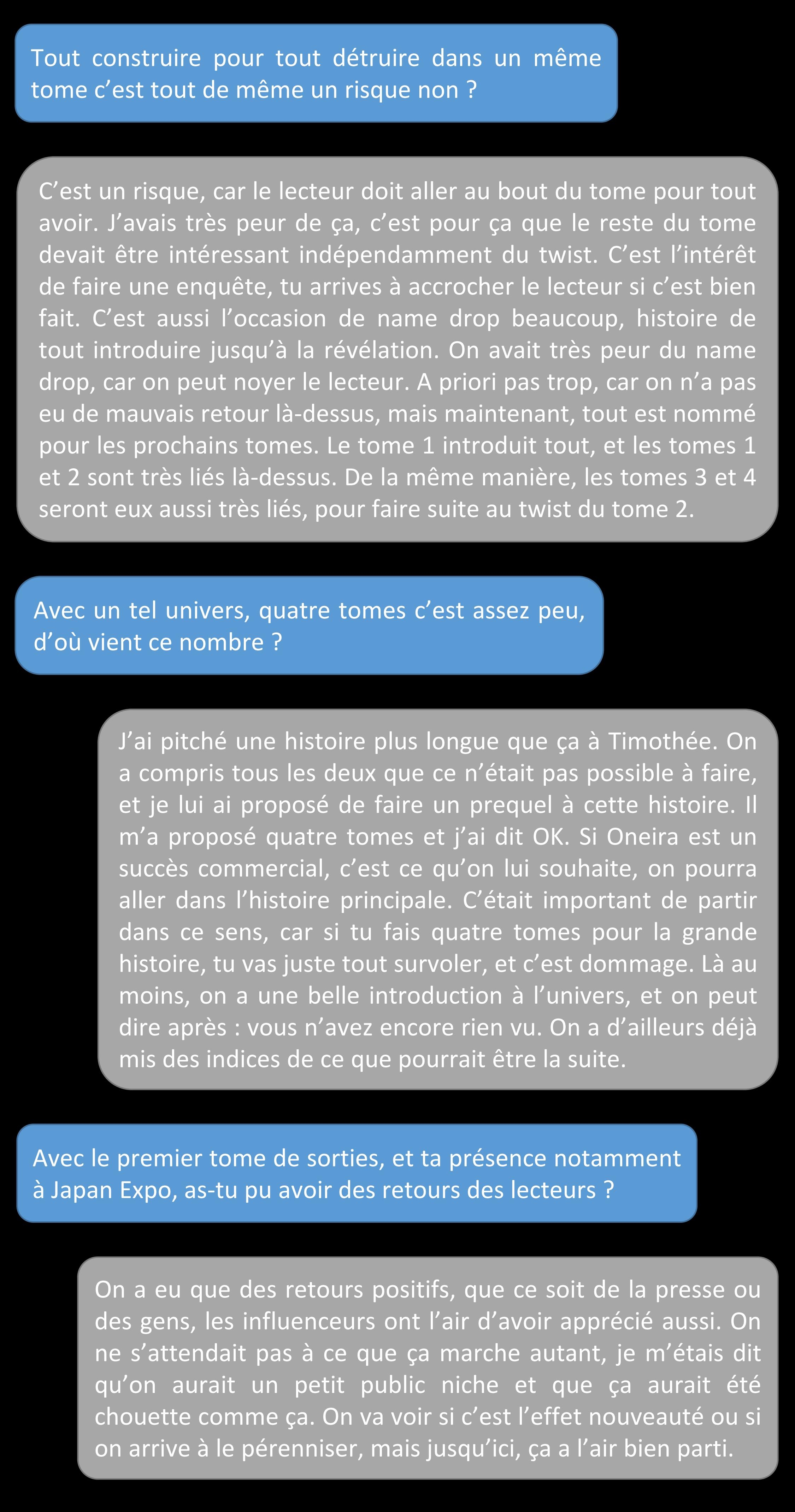 Tout construire pour tout détruire dans un même tome c’est tout de même un risque non ?

C’est un risque, car le lecteur doit aller au bout du tome pour tout avoir. J’avais très peur de ça, c’est pour ça que le reste du tome devait être intéressant indépendamment du twist. C’est l’intérêt de faire une enquête, tu arrives à accrocher le lecteur si c’est bien fait. C’est aussi l’occasion de name drop beaucoup, histoire de tout introduire jusqu’à la révélation. On avait très peur du name drop, car on peut noyer le lecteur. A priori pas trop, car on n’a pas eu de mauvais retour là-dessus, mais maintenant, tout est nommé pour les prochains tomes. Le tome 1 introduit tout, et les tomes 1 et 2 sont très liés là-dessus. De la même manière, les tomes 3 et 4 seront eux aussi très liés, pour faire suite au twist du tome 2.

Avec un tel univers, quatre tomes c’est assez peu, d’où vient ce nombre ?

J’ai pitché une histoire plus longue que ça à Timothée. On a compris tous les deux que ce n’était pas possible à faire, et je lui ai proposé de faire un prequel à cette histoire. Il m’a proposé quatre tomes et j’ai dit OK. Si Oneira est un succès commercial, c’est ce qu’on lui souhaite, on pourra aller dans l’histoire principale. C’était important de partir dans ce sens, car si tu fais quatre tomes pour la grande histoire, tu vas juste tout survoler, et c’est dommage. Là au moins, on a une belle introduction à l’univers, et on peut dire après : vous n’avez encore rien vu. On a d’ailleurs déjà mis des indices de ce que pourrait être la suite.

Avec le premier tome de sorties, et ta présence notamment à Japan Expo, as-tu pu avoir des retours des lecteurs ?

On a eu que des retours positifs, que ce soit de la presse ou des gens, les influenceurs ont l’air d’avoir apprécié aussi. On ne s’attendait pas à ce que ça marche autant, je m’étais dit qu’on aurait un petit public niche et que ça aurait été chouette comme ça. On va voir si c’est l’effet nouveauté ou si on arrive à le pérenniser, mais jusqu’ici, ça a l’air bien parti.